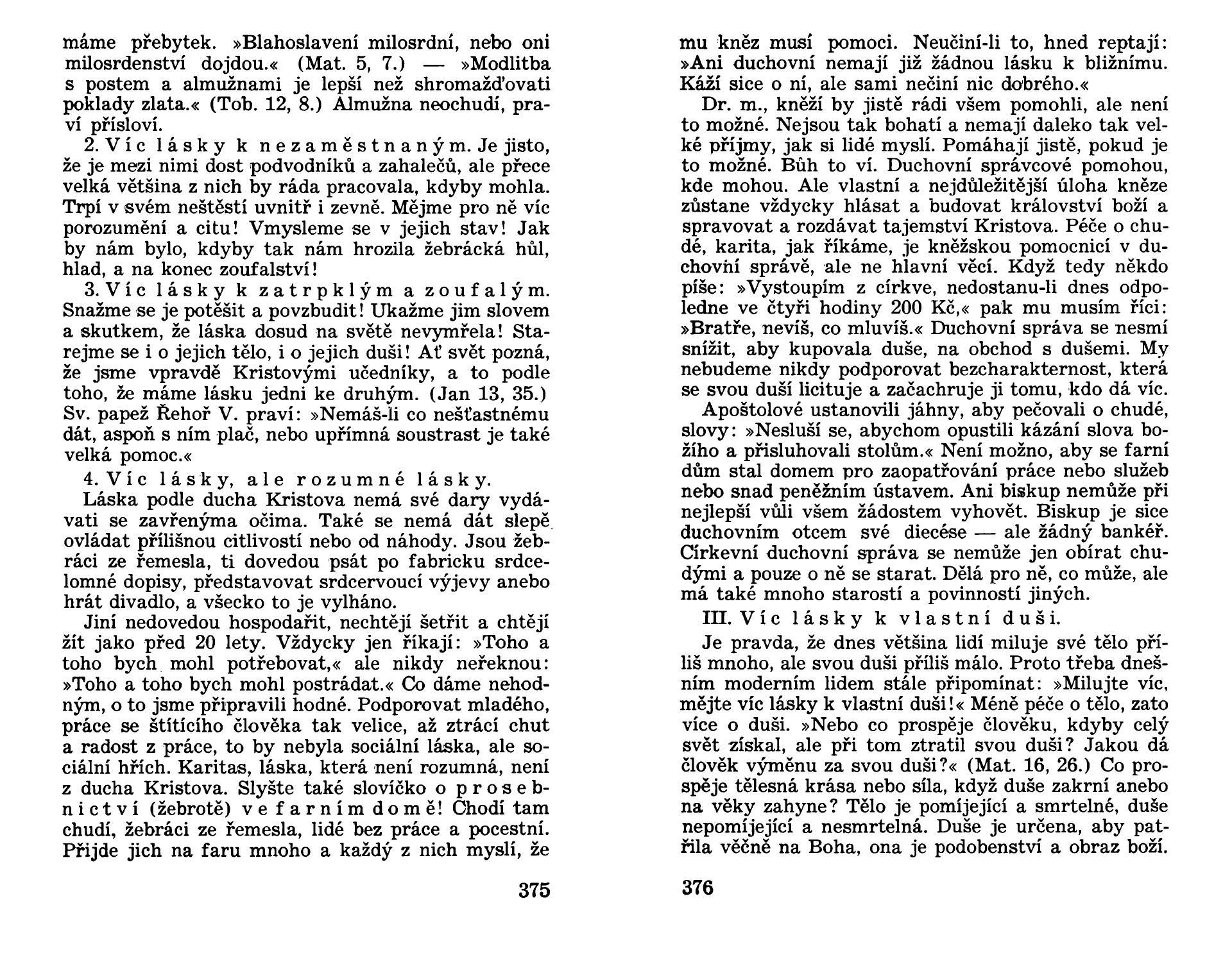 máme přebytek. »Blahoslavení milosrdní, nebo oni milosrdenství dojdou.« (Mat. 5, 7.) — »Modlitba s postem a almužnami je lepší než shromažďovati poklady zlata.« (Tob. 12, 8.) Almužna neochudí, praví přísloví.

2. Víc lásky k nezaměstnaným. Je jisto, že je mezi nimi dost podvodníků a zahalečů, ale přece velká většina z nich by ráda pracovala, kdyby mohla. Trpí v svém neštěstí uvnitř i zevně. Mějme pro ně víc porozumění a citu! Vmysleme se v jejich stav! Jak by nám bylo, kdyby tak nám hrozila žebrácká hůl, hlad, a na konec zoufalství!

3. Víc lásky k zatrpklým a zoufalým. Snažme se je potěšit a povzbudit! Ukažme jim slovem a skutkem, že láska dosud na světě nevymřela! Starejme se i o jejich tělo, i o jejich duši! Ať svět pozná, že jsme vpravdě Kristovými učedníky, a to podle toho, že máme lásku jedni ke druhým. (Jan 13, 35.) Sv. papež Řehoř V. praví: »Nemáš-li co nešťastnému dát, aspoň s ním plač, nebo upřímná soustrast je také velká pomoc.«

4. Víc lásky, ale rozumné lásky.

Láska podle ducha Kristova nemá své dary vydávati se zavřenýma očima. Také se nemá dát slepě ovládat přílišnou citlivostí nebo od náhody. Jsou žebráci ze řemesla, ti dovedou psát po fabricku srdcelomné dopisy, představovat srdcervoucí výjevy anebo hrát divadlo, a všecko to je vylháno.

Jiní nedovedou hospodařit, nechtějí šetřit a chtějí žít jako před 20 lety. Vždycky jen říkají: »Toho a toho bych mohl potřebovat,« ale nikdy neřeknou: »Toho a toho bych mohl postrádat.« Co dáme nehodným, o to jsme připravili hodné. Podporovat mladého, práce se štítícího člověka tak velice, až ztrácí chut a radost z práce, to by nebyla sociální láska, ale sociální hřích. Karitas, láska, která není rozumná, není z ducha Kristova. Slyšte také slovíčko o prosebnictví (žebrotě) ve farním domě! Chodí tam chudí, žebráci ze řemesla, lidé bez práce a pocestní. Přijde jich na faru mnoho a každý z nich myslí, že

375

mu kněz musí pomoci. Neučiní-li to, hned reptají: »Ani duchovní nemají již žádnou lásku k bližnímu. Káží sice o ní, ale sami nečiní nic dobrého.«

Dr. m., kněží by jistě rádi všem pomohli, ale není to možné. Nejsou tak bohatí a nemají daleko tak velké příjmy, jak si lidé myslí. Pomáhají jistě, pokud je to možné. Bůh to ví. Duchovní správcové pomohou, kde mohou. Ale vlastní a nejdůležitější úloha kněze zůstane vždycky hlásat a budovat království boží a spravovat a rozdávat tajemství Kristova. Péče o chudé, karita, jak říkáme, je kněžskou pomocnicí v duchovní správě, ale ne hlavní věcí. Když tedy někdo píše: »Vystoupím z církve, nedostanu-li dnes odpoledne ve čtyři hodiny 200 Kč,« pak mu musím říci: »Bratře, nevíš, co mluvíš.« Duchovní správa se nesmí snížit, aby kupovala duše, na obchod s dušemi. My nebudeme nikdy podporovat bezcharakternost, která se svou duší licituje a začachruje ji tomu, kdo dá víc.

Apoštolové ustanovili jáhny, aby pečovali o chudé, slovy: »Nesluší se, abychom opustili kázání slova božího a přisluhovali stolům.« Není možno, aby se farní dům stal domem pro zaopatřování práce nebo služeb nebo snad peněžním ústavem. Ani biskup nemůže při nejlepší vůli všem žádostem vyhovět. Biskup je sice duchovním otcem své diecése — ale žádný bankéř. Církevní duchovní správa se nemůže jen obírat chudými a pouze o ně se starat. Dělá pro ně, co může, ale má také mnoho starostí a povinností jiných.

III. Víc lásky k vlastní duši.

Je pravda, že dnes většina lidí miluje své tělo příliš mnoho, ale svou duši příliš málo. Proto třeba dnešním moderním lidem stále připomínat: »Milujte víc, mějte víc lásky k vlastní duši!« Méně péče o tělo, zato více o duši. »Nebo co prospěje člověku, kdyby celý svět získal, ale při tom ztratil svou duši? Jakou dá člověk výměnu za svou duši?« (Mat. 16, 26.) Co prospěje tělesná krása nebo síla, když duše zakrní anebo na věky zahyne? Tělo je pomíjející a smrtelné, duše nepomíjející a nesmrtelná. Duše je určena, aby patřila věčně na Boha, ona je podobenství a obraz boží.

376